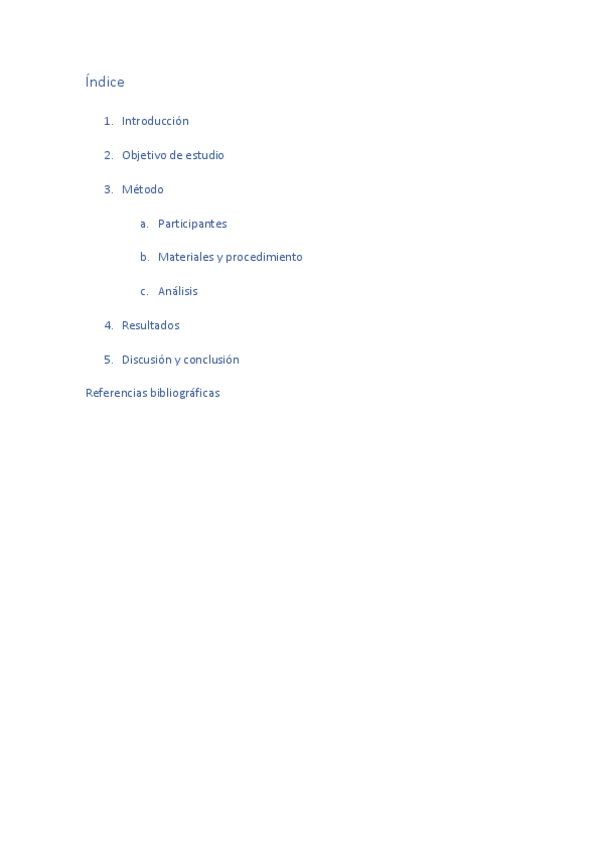 Índice

1. Introducción

2. Objetivo de estudio

3. Método

a. Participantes

b. Materiales y procedimiento

c. Análisis

4. Resultados

5. Discusión y conclusión

Referencias bibliográficas